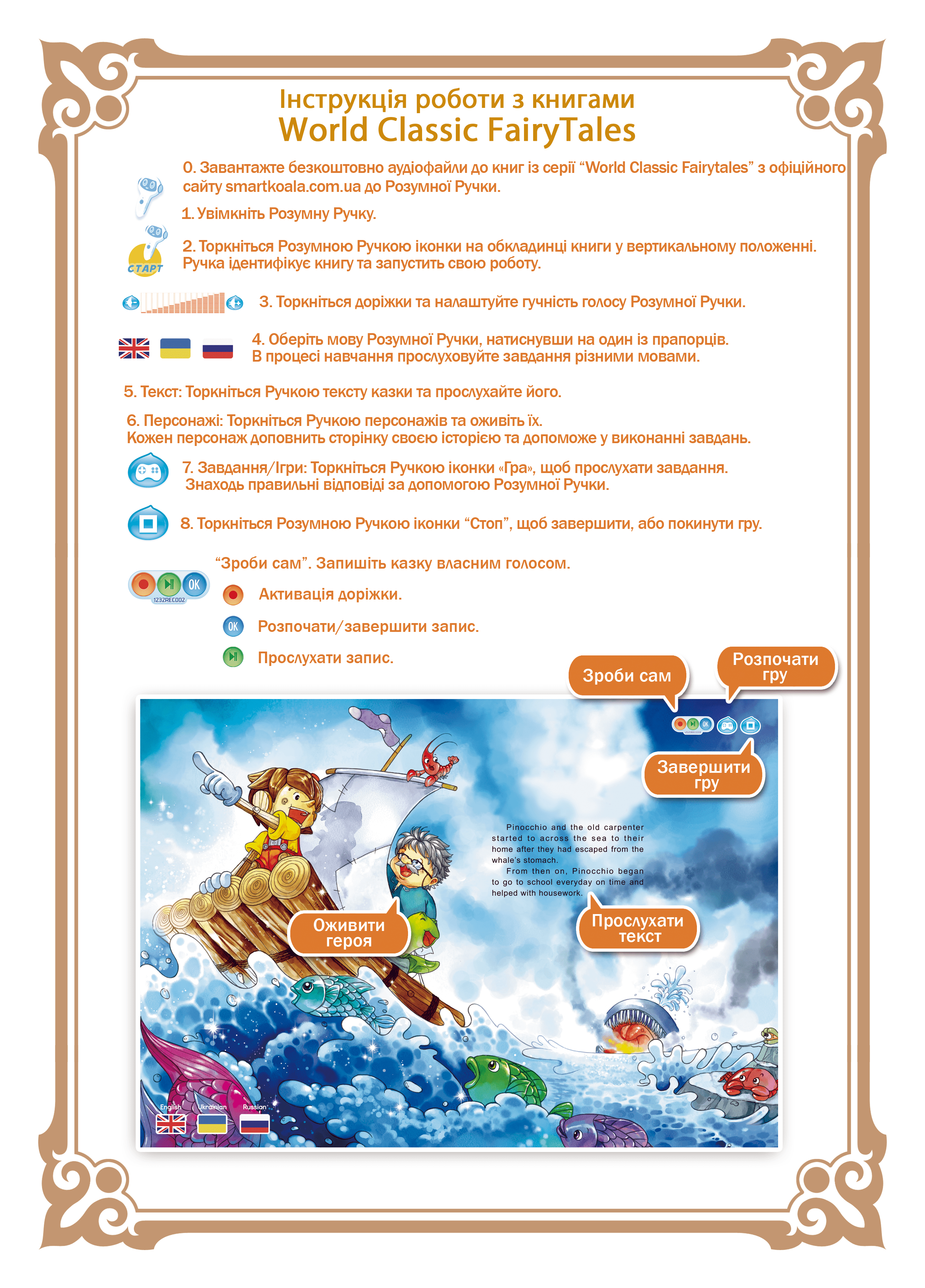 Інструкція роботи з книгами
World Classic FairyTales

0. Завантажте безкоштовно аудіофайли до книг із серії "World Classic Fairytales" з офіційного сайту smartkoala.com.ua до Розумної Ручки.

1. Увімкніть Розумну Ручку.

СТАРТ

2. Торкніться Розумною Ручкою іконки на обкладинці книги у вертикальному положенні. Ручка ідентифікує книгу та запустить свою роботу.

3. Торкніться доріжки та налаштуйте гучність голосу Розумної Ручки.

4. Оберіть мову Розумної Ручки, натиснувши на один із прапорців. В процесі навчання прослуховуйте завдання різними мовами.

5. Текст: Торкніться Ручкою тексту казки та прослухайте його.

6. Персонажі: Торкніться Ручкою персонажів та оживіть їх. Кожен персонаж доповнить сторінку своєю історією та допоможе у виконанні завдань.

7. Завдання/Ігри: Торкніться Ручкою іконки «Гра», щоб прослухати завдання. Знаходь правильні відповіді за допомогою Розумної Ручки.

8. Торкніться Розумною Ручкою іконки "Стоп", щоб завершити, або покинути гру.

"Зроби сам". Запишіть казку власним голосом.

OK
1232REC002

Активація доріжки.

OK Розпочати/завершити запис.

Прослухати запис.

Зроби сам

Розпочати гру

Завершити гру

Pinocchio and the old carpenter started to across the sea to their home after they had escaped from the whale's stomach.

From then on, Pinocchio began to go to school everyday on time and helped with housework.

Оживити героя

Прослухати текст

English Ukrainian Russian